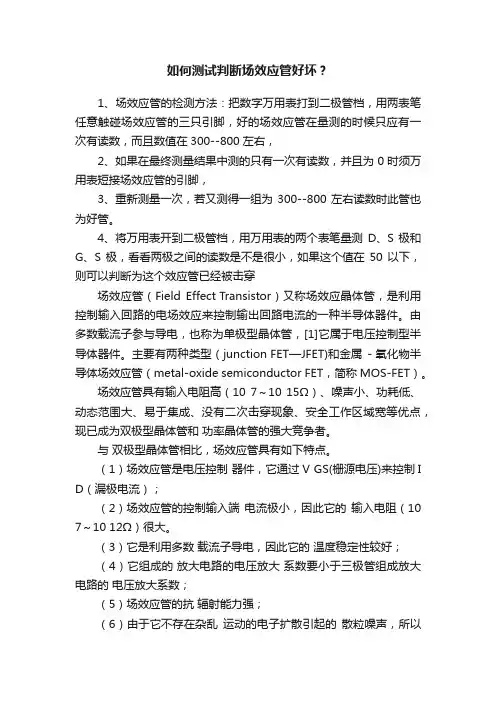 如何测试判断场效应管好坏？

1、场效应管的检测方法：把数字万用表打到二极管档，用两表笔任意触碰场效应管的三只引脚，好的场效应管在量测的时候只应有一次有读数，而且数值在 300--800 左右，

2、如果在最终测量结果中测的只有一次有读数，并且为 0 时须万用表短接场效应管的引脚，

3、重新测量一次，若又测得一组为 300--800 左右读数时此管也为好管。

4、将万用表开到二极管档，用万用表的两个表笔量测 D、S 极和 G、S 极，看看两极之间的读数是不是很小，如果这个值在 50 以下，则可以判断为这个效应管已经被击穿

场效应管（Field Effect Transistor）又称场效应晶体管，是利用控制输入回路的电场效应来控制输出回路电流的一种半导体器件。由多数载流子参与导电，也称为单极型晶体管，[1]它属于电压控制型半导体器件。主要有两种类型（junction FET—JFET)和金属 - 氧化物半导体场效应管（metal-oxide semiconductor FET，简称 MOS-FET）。

场效应管具有输入电阻高（10 7～10 15Ω）、噪声小、功耗低、动态范围大、易于集成、没有二次击穿现象、安全工作区域宽等优点，现已成为双极型晶体管和 功率晶体管的强大竞争者。

与 双极型晶体管相比，场效应管具有如下特点。

（1）场效应管是电压控制 器件，它通过 V GS(栅源电压)来控制 I D（漏极电流）；

（2）场效应管的控制输入端 电流极小，因此它的 输入电阻（10 7～10 12Ω）很大。

（3）它是利用多数 载流子导电，因此它的 温度稳定性较好；

（4）它组成的 放大电路的电压放大 系数要小于三极管组成放大电路的 电压放大系数；

（5）场效应管的抗 辐射能力强；

（6）由于它不存在杂乱 运动的电子扩散引起的 散粒噪声，所以